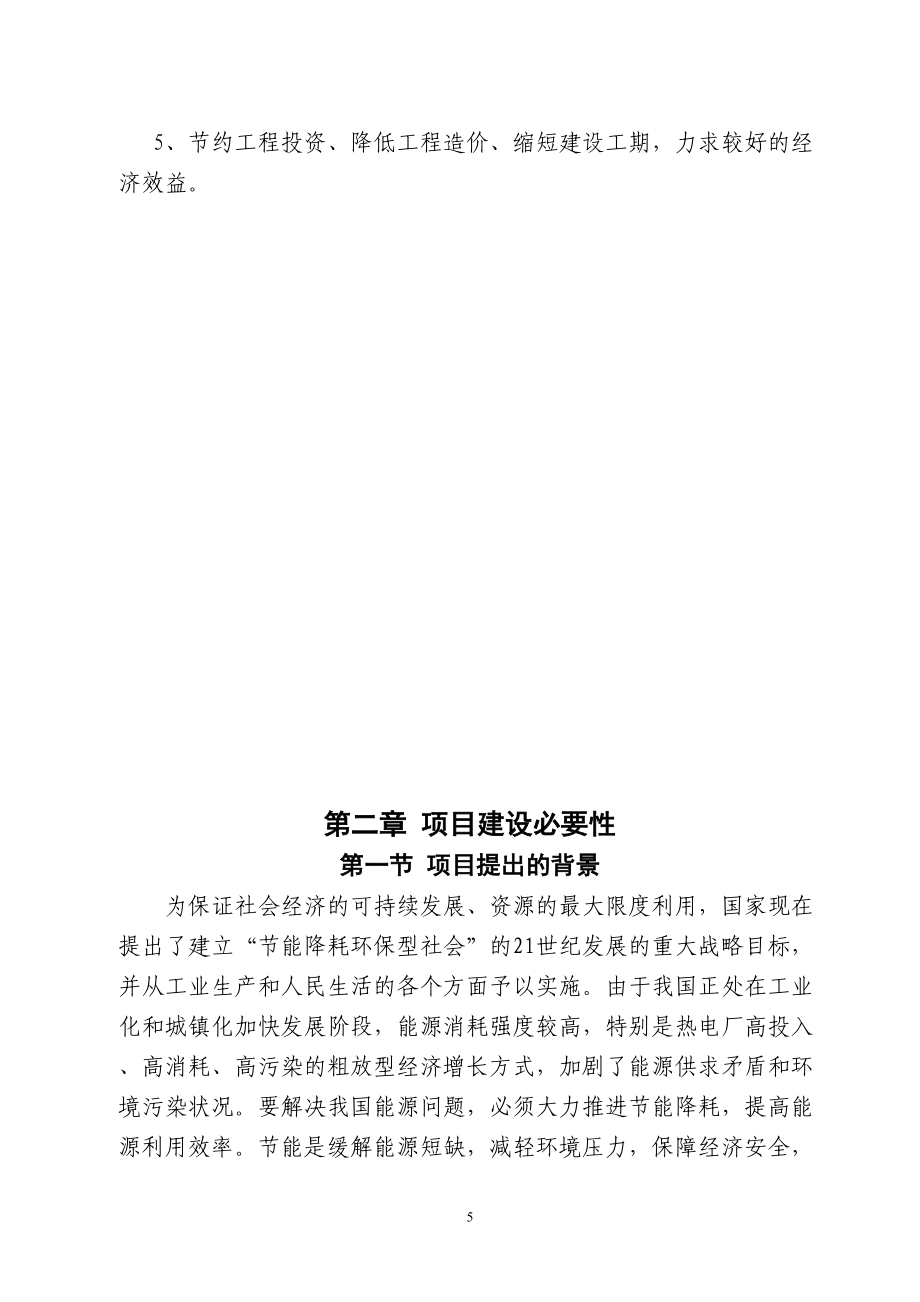 5、节约工程投资、降低工程造价、缩短建设工期，力求较好的经济效益。

第二章 项目建设必要性
第一节 项目提出的背景

为保证社会经济的可持续发展、资源的最大限度利用，国家现在提出了建立“节能降耗环保型社会”的21世纪发展的重大战略目标，并从工业生产和人民生活的各个方面予以实施。由于我国正处在工业化和城镇化加快发展阶段，能源消耗强度较高，特别是热电厂高投入、高消耗、高污染的粗放型经济增长方式，加剧了能源供求矛盾和环境污染状况。要解决我国能源问题，必须大力推进节能降耗，提高能源利用效率。节能是缓解能源短缺，减轻环境压力，保障经济安全，

5